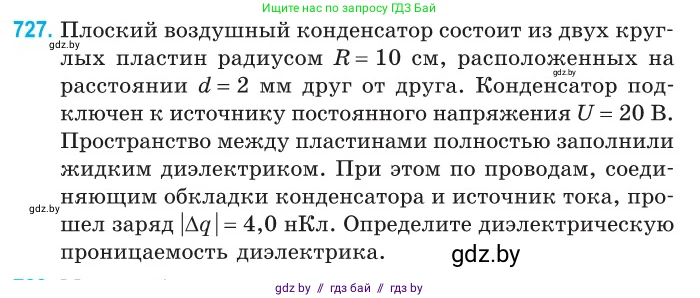 Ищите нас по запросу ГДЗ Бай

727. Плоский воздушный конденсатор состоит из двух круглых пластин радиусом $R = 10$ см, расположенных на расстоянии $d = 2$ мм друг от друга. Конденсатор подключен к источнику постоянного напряжения $U = 20$ В. Пространство между пластинами полностью заполнили жидким диэлектриком. При этом по проводам, соединяющим обкладки конденсатора и источник тока, прошел заряд $|\Delta q| = 4,0$ нКл. Определите диэлектрическую проницаемость диэлектрика.

gdz.by
gdz.by
gdz.by
gdz.by

gdz by // гдз бай // гдз by